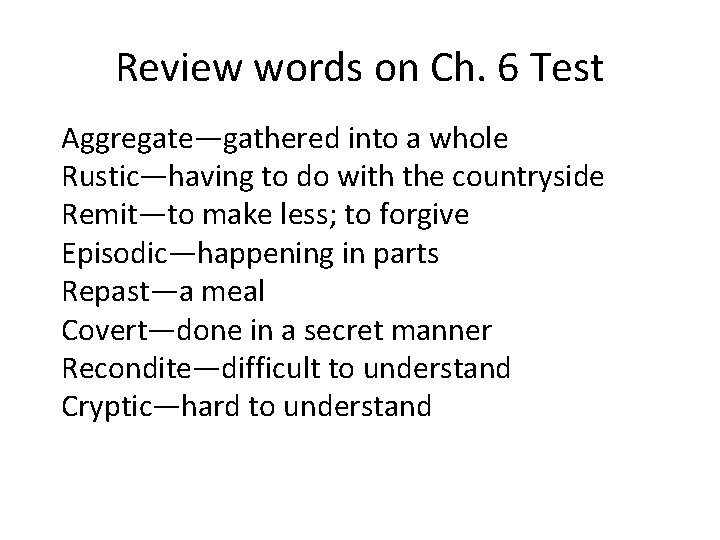 Review words on Ch. 6 Test

Aggregate—gathered into a whole
Rustic—having to do with the countryside
Remit—to make less; to forgive
Episodic—happening in parts
Repast—a meal
Covert—done in a secret manner
Recondite—difficult to understand
Cryptic—hard to understand